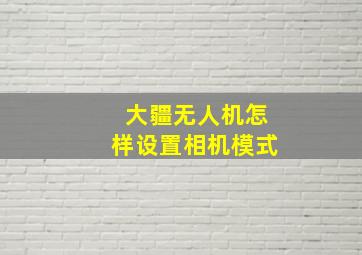 大疆无人机怎样设置相机模式